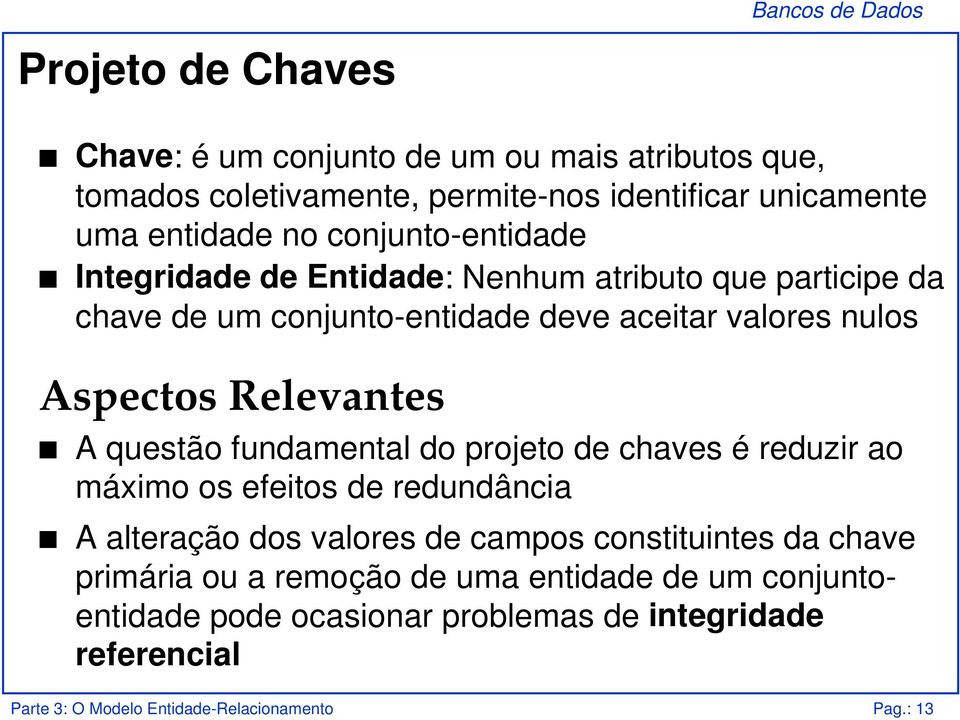 Bancos de Dados

Projeto de Chaves

■ Chave: é um conjunto de um ou mais atributos que, tomados coletivamente, permite-nos identificar unicamente uma entidade no conjunto-entidade
■ Integridade de Entidade: Nenhum atributo que participe da chave de um conjunto-entidade deve aceitar valores nulos

Aspectos Relevantes

■ A questão fundamental do projeto de chaves é reduzir ao máximo os efeitos de redundância
■ A alteração dos valores de campos constituintes da chave primária ou a remoção de uma entidade de um conjunto-entidade pode ocasionar problemas de integridade referencial

Parte 3: O Modelo Entidade-Relacionamento

Pag.: 13